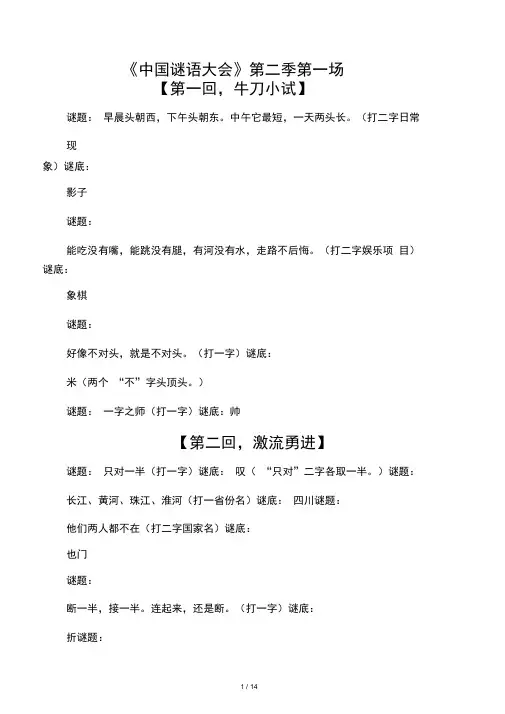 《中国谜语大会》第二季第一场
【第一回，牛刀小试】

谜题： 早晨头朝西，下午头朝东。中午它最短，一天两头长。（打二字日常

现

象）谜底：

影子

谜题：

能吃没有嘴，能跳没有腿，有河没有水，走路不后悔。（打二字娱乐项 目）谜底：

象棋

谜题：

好像不对头，就是不对头。（打一字）谜底：

米（两个 “不”字头顶头。）

谜题： 一字之师（打一字）谜底：帅

【第二回，激流勇进】

谜题： 只对一半（打一字）谜底： 叹（ “只对”二字各取一半。）谜题：

长江、黄河、珠江、淮河（打一省份名）谜底： 四川谜题：

他们两人都不在（打二字国家名）谜底：

也门

谜题：

断一半，接一半。连起来，还是断。（打一字）谜底：

折谜题：

1 / 14